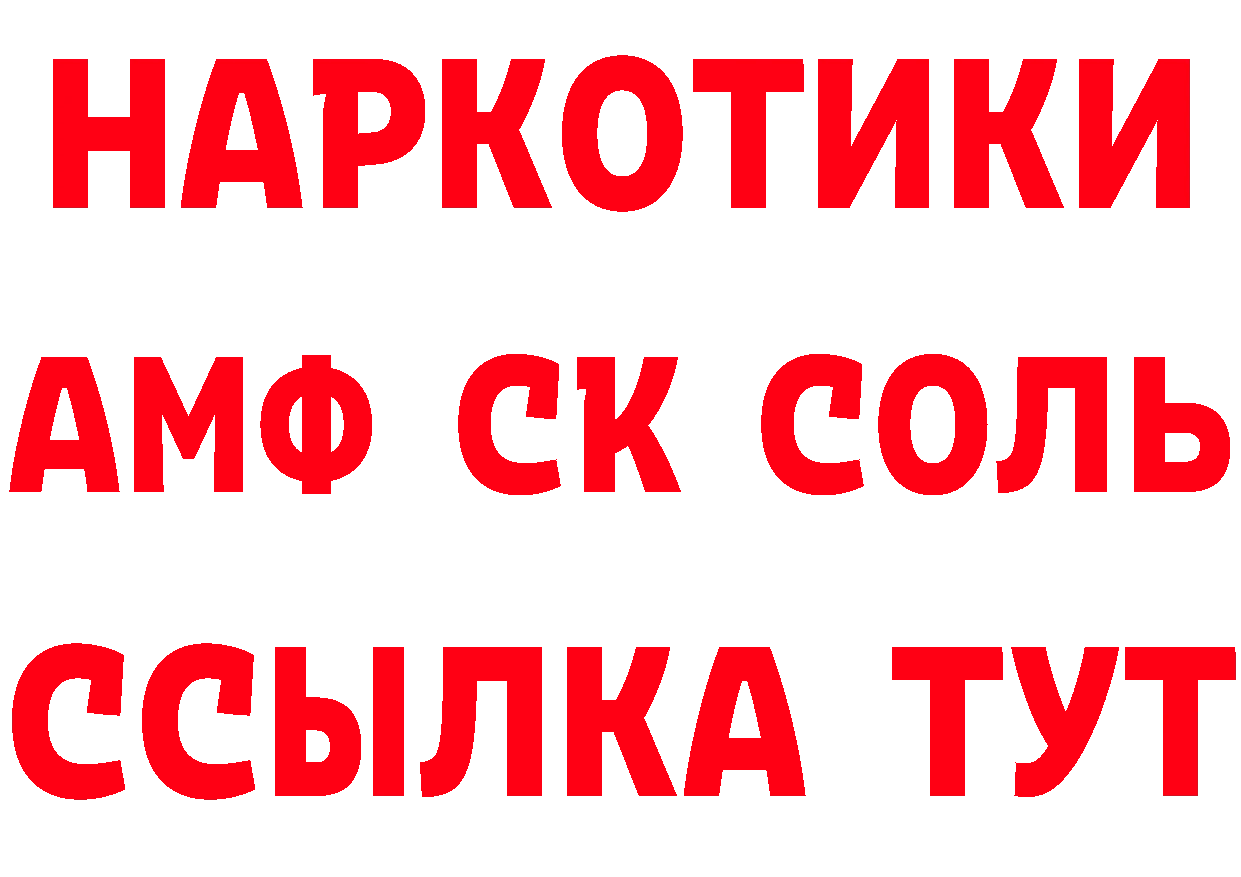 НАРКОТИКИ

АМФ СК СОЛЬ

ССЫЛКА ТУТ